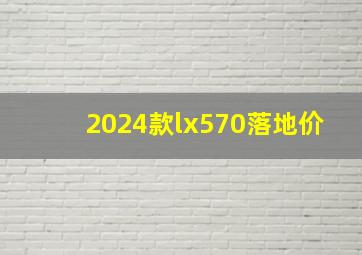 2024款lx570落地价